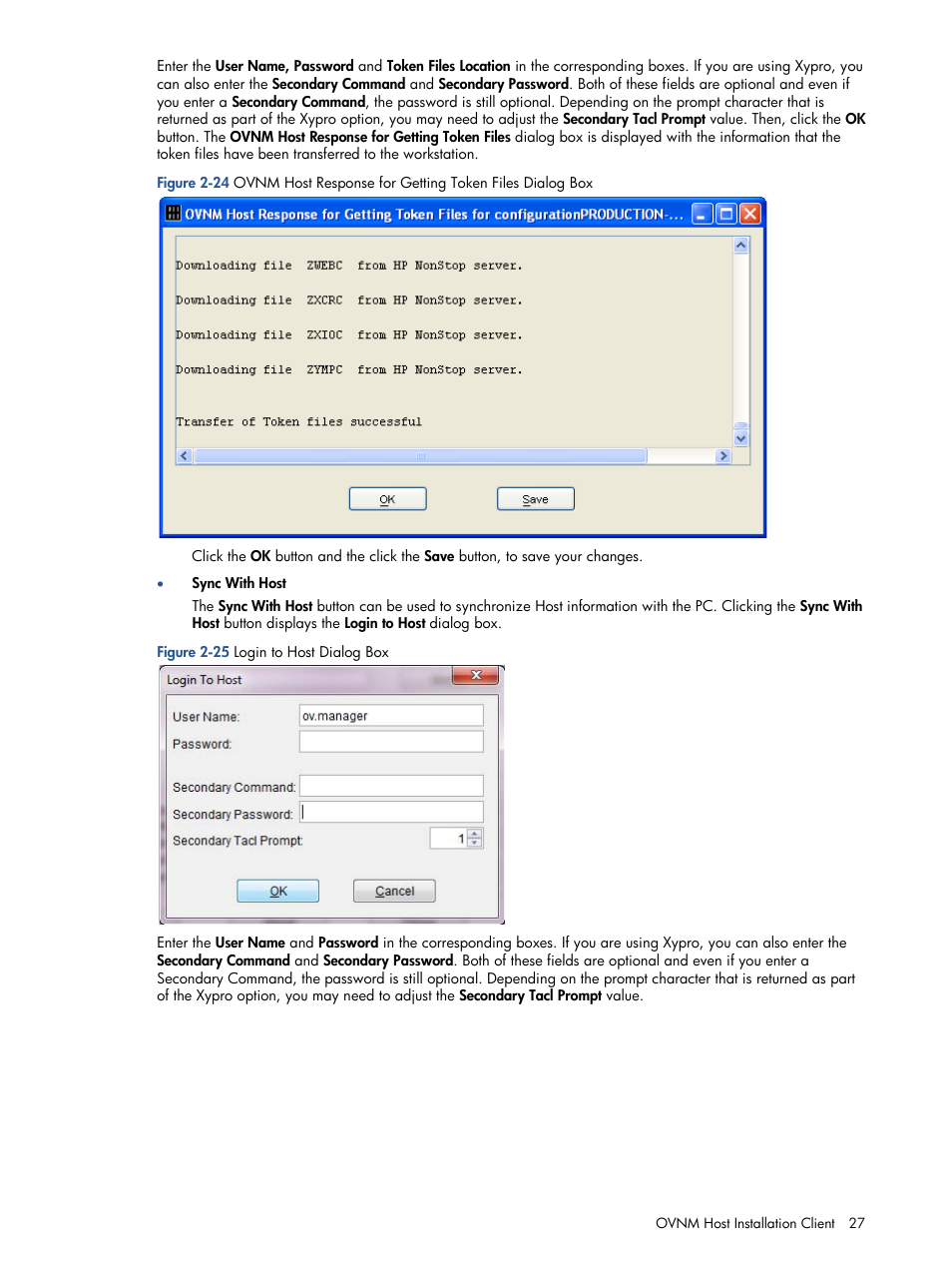 Enter the User Name, Password and Token Files Location in the corresponding boxes. If you are using Xypro, you can also enter the Secondary Command and Secondary Password. Both of these fields are optional and even if you enter a Secondary Command, the password is still optional. Depending on the prompt character that is returned as part of the Xypro option, you may need to adjust the Secondary Tacl Prompt value. Then, click the OK button. The OVNM Host Response for Getting Token Files dialog box is displayed with the information that the token files have been transferred to the workstation.

Figure 2-24 OVNM Host Response for Getting Token Files Dialog Box

OVNM Host Response for Getting Token Files for configurationPRODUCTION-...

Downloading file ZWEBC from HP NonStop server.

Downloading file ZXCRC from HP NonStop server.

Downloading file ZXIOC from HP NonStop server.

Downloading file ZYMPC from HP NonStop server.

Transfer of Token files successful

OK Save

Click the OK button and the click the Save button, to save your changes.

• Sync With Host

The Sync With Host button can be used to synchronize Host information with the PC. Clicking the Sync With Host button displays the Login to Host dialog box.

Figure 2-25 Login to Host Dialog Box

Login To Host

User Name: ov.manager

Password:

Secondary Command:

Secondary Password:

Secondary Tacl Prompt: 1

OK Cancel

Enter the User Name and Password in the corresponding boxes. If you are using Xypro, you can also enter the Secondary Command and Secondary Password. Both of these fields are optional and even if you enter a Secondary Command, the password is still optional. Depending on the prompt character that is returned as part of the Xypro option, you may need to adjust the Secondary Tacl Prompt value.

OVNM Host Installation Client 27